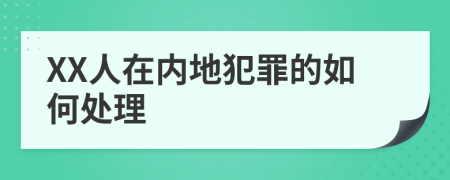 XX人在内地犯罪的如何处理